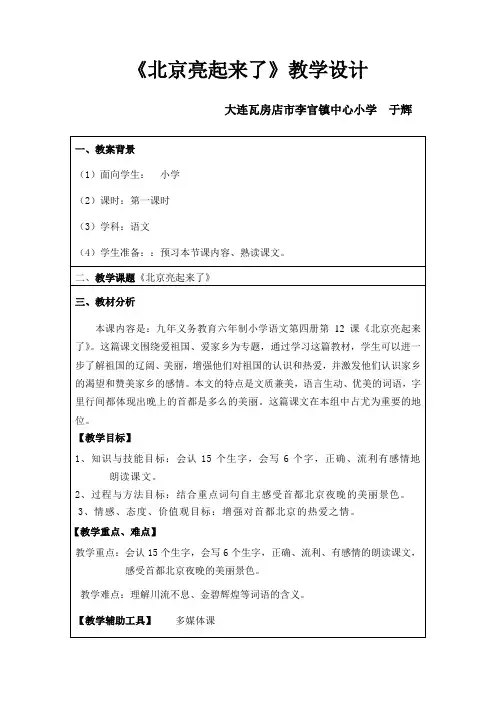 《北京亮起来了》教学设计

大连瓦房店市李官镇中心小学　于辉

一、教案背景

（1）面向学生：　小学

（2）课时：第一课时

（3）学科：语文

（4）学生准备：：预习本节课内容、熟读课文。

二、教学课题《北京亮起来了》

三、教材分析

本课内容是：九年义务教育六年制小学语文第四册第 12 课《北京亮起来了》。这篇课文围绕爱祖国、爱家乡为专题，通过学习这篇教材，学生可以进一步了解祖国的辽阔、美丽，增强他们对祖国的认识和热爱，并激发他们认识家乡的渴望和赞美家乡的感情。本文的特点是文质兼美，语言生动、优美的词语，字里行间都体现出晚上的首都是多么的美丽。这篇课文在本组中占尤为重要的地位。

【教学目标】

1、知识与技能目标：会认 15 个生字，会写 6 个字，正确、流利有感情地朗读课文。

2、过程与方法目标：结合重点词句自主感受首都北京夜晚的美丽景色。

3、情感、态度、价值观目标：增强对首都北京的热爱之情。

【教学重点、难点】

教学重点：会认 15 个生字，会写 6 个生字，正确、流利、有感情的朗读课文，感受首都北京夜晚的美丽景色。

教学难点：理解川流不息、金碧辉煌等词语的含义。

【教学辅助工具】　多媒体课